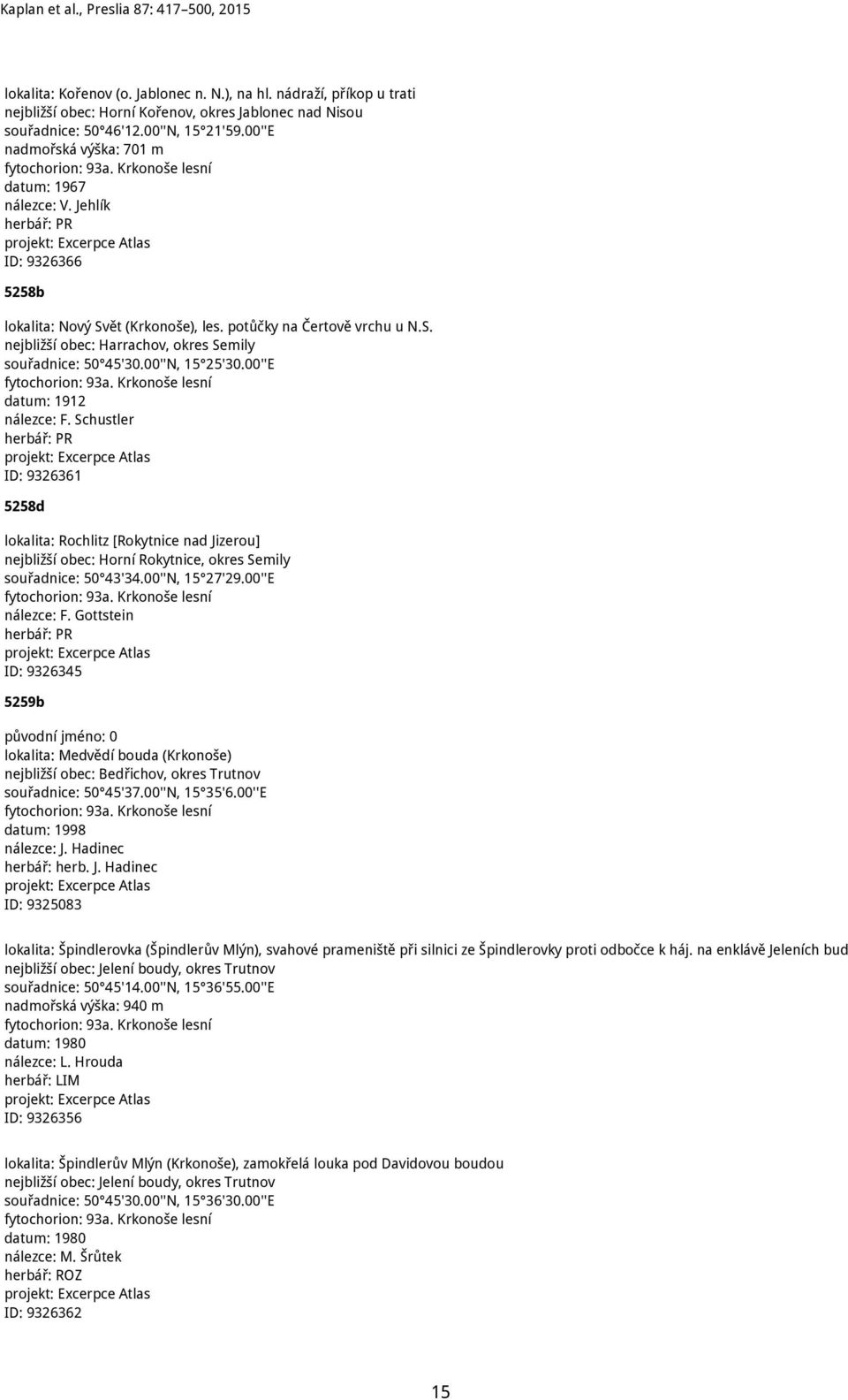 Kaplan et al., Preslia 87: 417–500, 2015

lokalita: Kořenov (o. Jablonec n. N.), na hl. nádraží, příkop u trati
nejbližší obec: Horní Kořenov, okres Jablonec nad Nisou
souřadnice: 50°46'12.00''N, 15°21'59.00''E
nadmořská výška: 701 m
fytochorion: 93a. Krkonoše lesní
datum: 1967
nálezce: V. Jehlík
herbář: PR
projekt: Excerpce Atlas
ID: 9326366

5258b

lokalita: Nový Svět (Krkonoše), les. potůčky na Čertově vrchu u N.S.
nejbližší obec: Harrachov, okres Semily
souřadnice: 50°45'30.00''N, 15°25'30.00''E
fytochorion: 93a. Krkonoše lesní
datum: 1912
nálezce: F. Schustler
herbář: PR
projekt: Excerpce Atlas
ID: 9326361

5258d

lokalita: Rochlitz [Rokytnice nad Jizerou]
nejbližší obec: Horní Rokytnice, okres Semily
souřadnice: 50°43'34.00''N, 15°27'29.00''E
fytochorion: 93a. Krkonoše lesní
nálezce: F. Gottstein
herbář: PR
projekt: Excerpce Atlas
ID: 9326345

5259b

původní jméno: 0
lokalita: Medvědí bouda (Krkonoše)
nejbližší obec: Bedřichov, okres Trutnov
souřadnice: 50°45'37.00''N, 15°35'6.00''E
fytochorion: 93a. Krkonoše lesní
datum: 1998
nálezce: J. Hadinec
herbář: herb. J. Hadinec
projekt: Excerpce Atlas
ID: 9325083

lokalita: Špindlerovka (Špindlerův Mlýn), svahové prameniště při silnici ze Špindlerovky proti odbočce k háj. na enklávě Jeleních bud
nejbližší obec: Jelení boudy, okres Trutnov
souřadnice: 50°45'14.00''N, 15°36'55.00''E
nadmořská výška: 940 m
fytochorion: 93a. Krkonoše lesní
datum: 1980
nálezce: L. Hrouda
herbář: LIM
projekt: Excerpce Atlas
ID: 9326356

lokalita: Špindlerův Mlýn (Krkonoše), zamokřelá louka pod Davidovou boudou
nejbližší obec: Jelení boudy, okres Trutnov
souřadnice: 50°45'30.00''N, 15°36'30.00''E
fytochorion: 93a. Krkonoše lesní
datum: 1980
nálezce: M. Šrůtek
herbář: ROZ
projekt: Excerpce Atlas
ID: 9326362

15